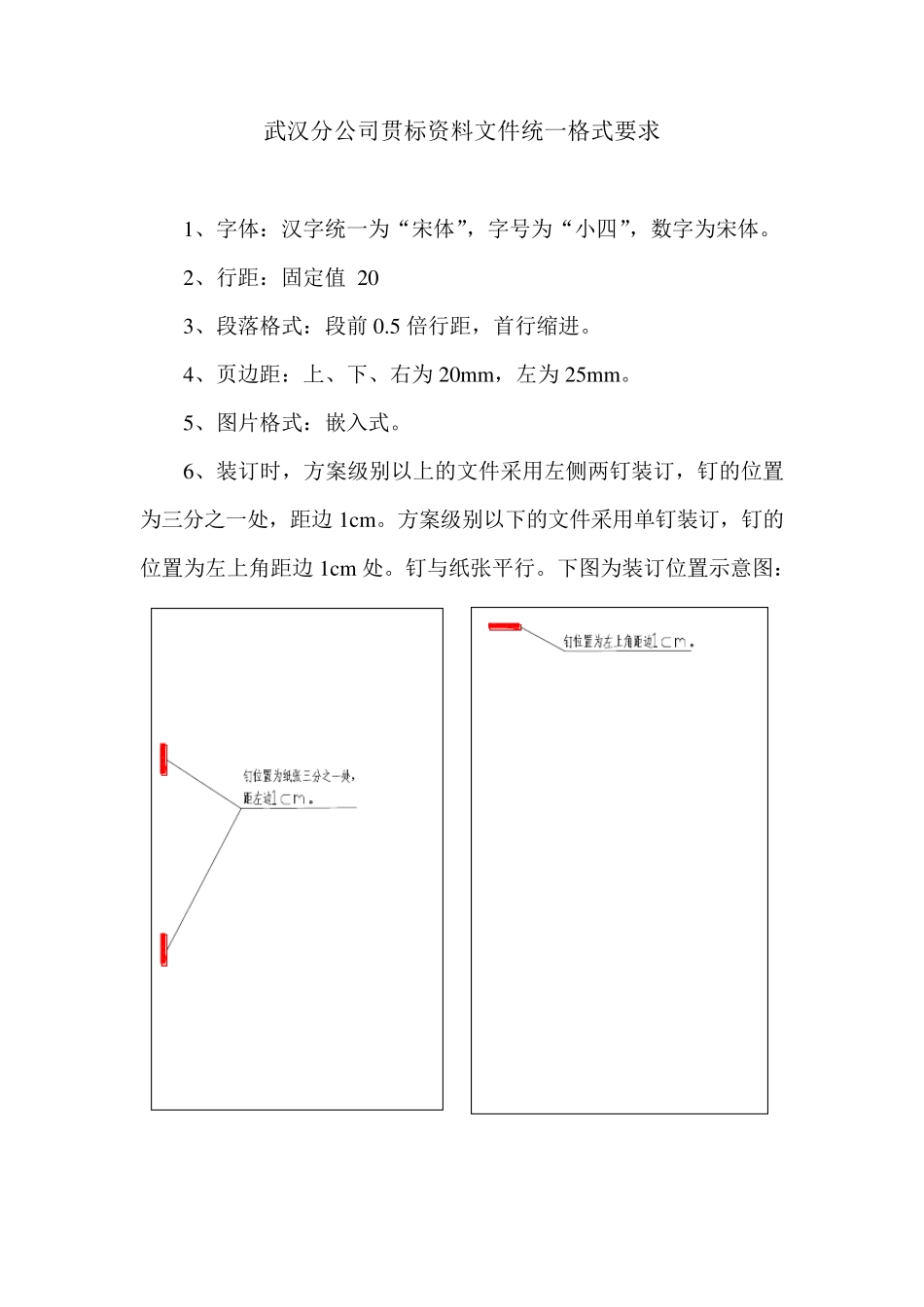 武汉分公司贯标资料文件统一格式要求

1、字体：汉字统一为“宋体”，字号为“小四”，数字为宋体。

2、行距：固定值 20

3、段落格式：段前 0.5 倍行距，首行缩进。

4、页边距：上、下、右为 20mm，左为 25mm。

5、图片格式：嵌入式。

6、装订时，方案级别以上的文件采用左侧两钉装订，钉的位置为三分之一处，距边 1cm。方案级别以下的文件采用单钉装订，钉的位置为左上角距边 1cm 处。钉与纸张平行。下图为装订位置示意图：

钉位置为纸张三分之一处，距左边1cm。

钉位置为左上角距边1cm。